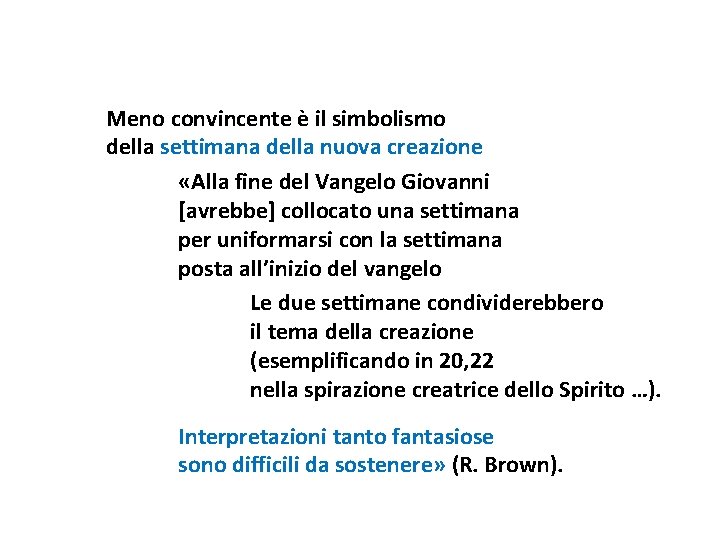 Meno convincente è il simbolismo della settimana della nuova creazione

«Alla fine del Vangelo Giovanni [avrebbe] collocato una settimana per uniformarsi con la settimana posta all'inizio del vangelo

Le due settimane condividerebbero il tema della creazione (esemplificando in 20,22 nella spirazione creatrice dello Spirito ...).

Interpretazioni tanto fantasiose sono difficili da sostenere» (R. Brown).